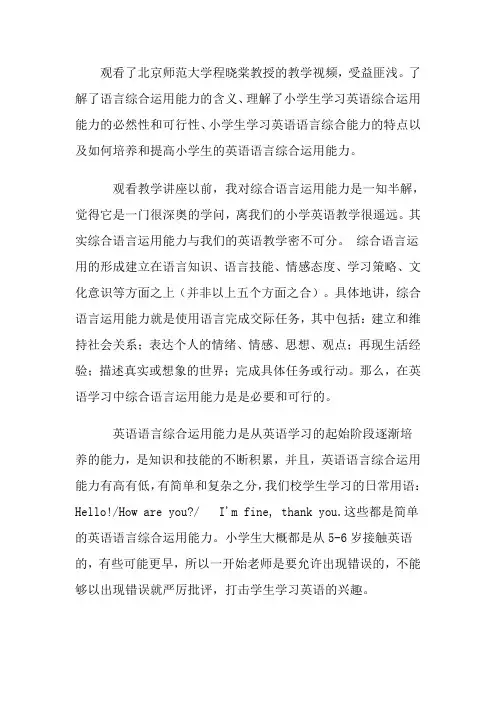 观看了北京师范大学程晓棠教授的教学视频，受益匪浅。了解了语言综合运用能力的含义、理解了小学生学习英语综合运用能力的必然性和可行性、小学生学习英语语言综合能力的特点以及如何培养和提高小学生的英语语言综合运用能力。

观看教学讲座以前，我对综合语言运用能力是一知半解，觉得它是一门很深奥的学问，离我们的小学英语教学很遥远。其实综合语言运用能力与我们的英语教学密不可分。 综合语言运用的形成建立在语言知识、语言技能、情感态度、学习策略、文化意识等方面之上（并非以上五个方面之合）。具体地讲，综合语言运用能力就是使用语言完成交际任务，其中包括：建立和维持社会关系；表达个人的情绪、情感、思想、观点；再现生活经验；描述真实或想象的世界；完成具体任务或行动。那么，在英语学习中综合语言运用能力是是必要和可行的。

英语语言综合运用能力是从英语学习的起始阶段逐渐培养的能力，是知识和技能的不断积累，并且，英语语言综合运用能力有高有低，有简单和复杂之分，我们校学生学习的日常用语：Hello!/How are you?/ I'm fine, thank you.这些都是简单的英语语言综合运用能力。小学生大概都是从 5-6 岁接触英语的，有些可能更早，所以一开始老师是要允许出现错误的，不能够以出现错误就严厉批评，打击学生学习英语的兴趣。